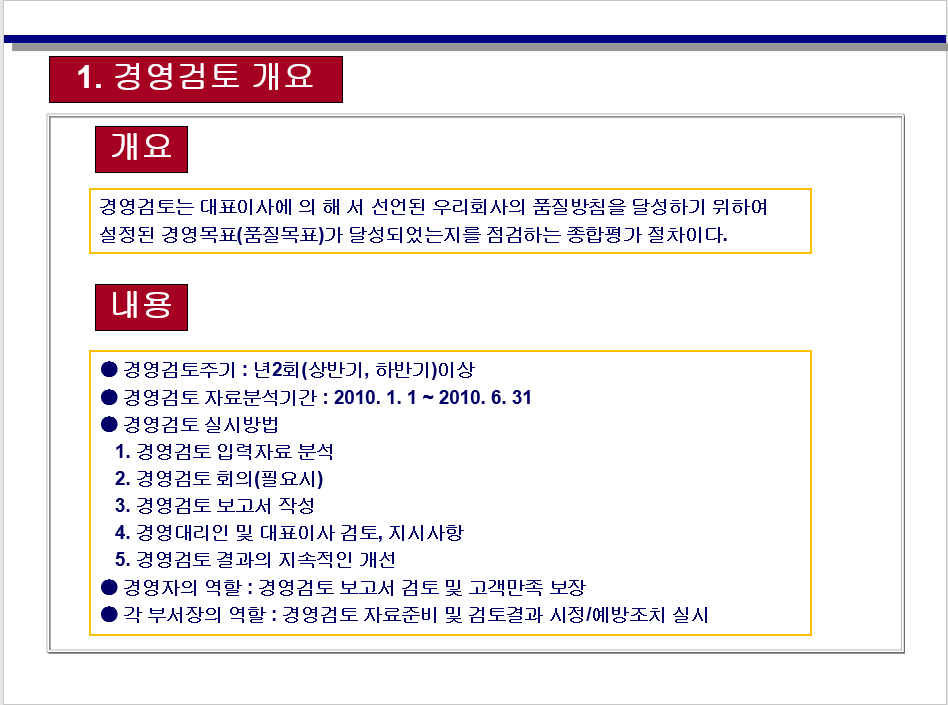 1. 경영검토 개요

개요

경영검토는 대표이사에 의 해 서 선언된 우리회사의 품질방침을 달성하기 위하여 설정된 경영목표(품질목표)가 달성되었는지를 점검하는 종합평가 절차이다.

내용

• 경영검토주기 : 년2회(상반기, 하반기)이상
• 경영검토 자료분석기간 : 2010. 1. 1 ~ 2010. 6. 31
• 경영검토 실시방법
1. 경영검토 입력자료 분석
2. 경영검토 회의(필요시)
3. 경영검토 보고서 작성
4. 경영대리인 및 대표이사 검토, 지시사항
5. 경영검토 결과의 지속적인 개선
• 경영자의 역할 : 경영검토 보고서 검토 및 고객만족 보장
• 각 부서장의 역할 : 경영검토 자료준비 및 검토결과 시정/예방조치 실시